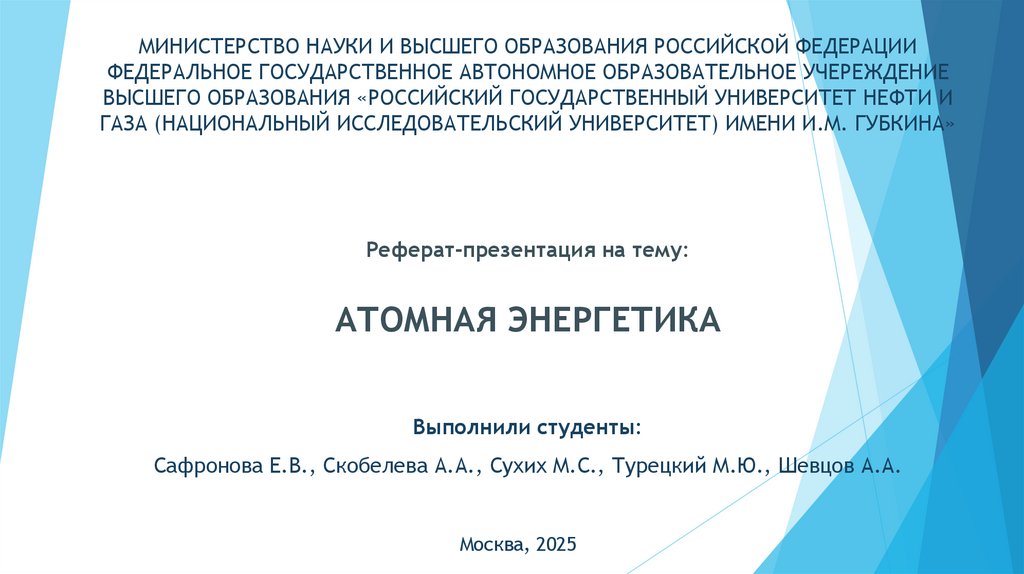 МИНИСТЕРСТВО НАУКИ И ВЫСШЕГО ОБРАЗОВАНИЯ РОССИЙСКОЙ ФЕДЕРАЦИИ ФЕДЕРАЛЬНОЕ ГОСУДАРСТВЕННОЕ АВТОНОМНОЕ ОБРАЗОВАТЕЛЬНОЕ УЧЕРЕЖДЕНИЕ ВЫСШЕГО ОБРАЗОВАНИЯ «РОССИЙСКИЙ ГОСУДАРСТВЕННЫЙ УНИВЕРСИТЕТ НЕФТИ И ГАЗА (НАЦИОНАЛЬНЫЙ ИССЛЕДОВАТЕЛЬСКИЙ УНИВЕРСИТЕТ) ИМЕНИ И.М. ГУБКИНА»

Реферат-презентация на тему:

АТОМНАЯ ЭНЕРГЕТИКА

Выполнили студенты:

Сафронова Е.В., Скобелева А.А., Сухих М.С., Турецкий М.Ю., Шевцов А.А.

Москва, 2025